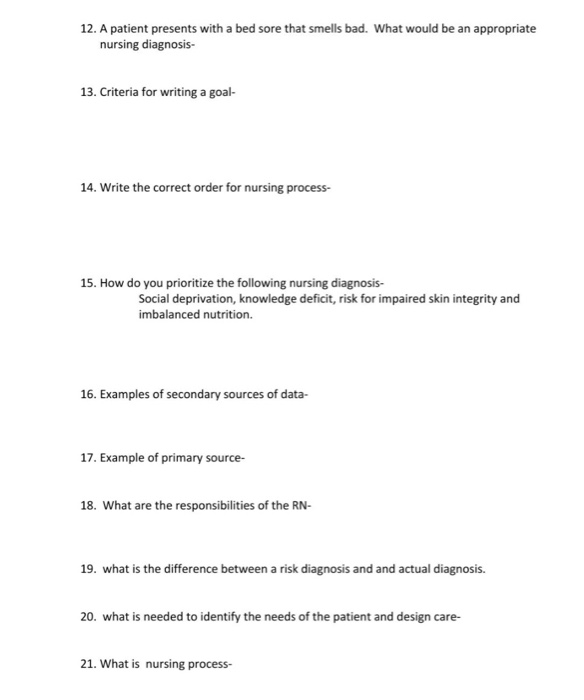 12. A patient presents with a bed sore that smells bad. What would be an appropriate nursing diagnosis-

13. Criteria for writing a goal-

14. Write the correct order for nursing process-

15. How do you prioritize the following nursing diagnosis-
Social deprivation, knowledge deficit, risk for impaired skin integrity and imbalanced nutrition.

16. Examples of secondary sources of data-

17. Example of primary source-

18. What are the responsibilities of the RN-

19. what is the difference between a risk diagnosis and and actual diagnosis.

20. what is needed to identify the needs of the patient and design care-

21. What is nursing process-